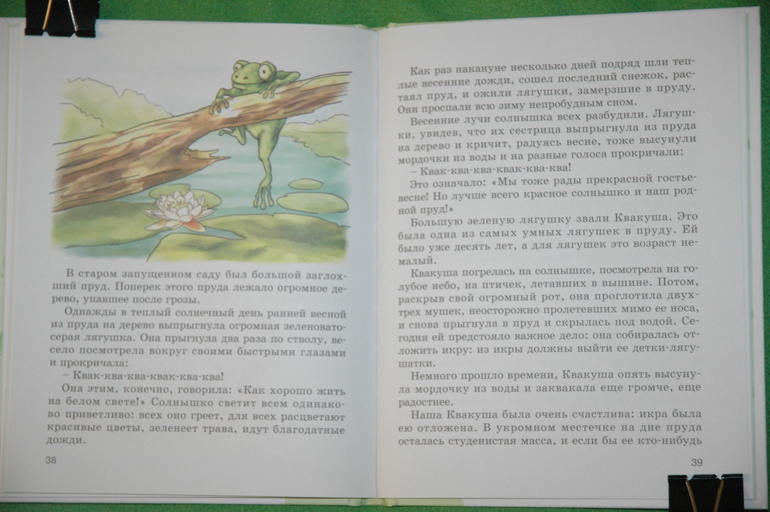 В старом запущенном саду был большой заглохший пруд. Поперек этого пруда лежало огромное дерево, упавшее после грозы.

Однажды в теплый солнечный день ранней весной из пруда на дерево выпрыгнула огромная зеленовато-серая лягушка. Она прыгнула два раза по стволу, весело посмотрела вокруг своими быстрыми глазами и прокричала:

– Квак-ква-ква-квак-ква-ква!

Она этим, конечно, говорила: «Как хорошо жить на белом свете!» Солнышко светит всем одинаково приветливо: всех оно греет, для всех расцветают красивые цветы, зеленеет трава, идут благодатные дожди.

38

Как раз накануне несколько дней подряд шли теплые весенние дожди, сошел последний снежок, растаял пруд, и ожили лягушки, замерзшие в пруду. Они проспали всю зиму непробудным сном.

Весенние лучи солнышка всех разбудили. Лягушки, увидев, что их сестрица выпрыгнула из пруда на дерево и кричит, радуясь весне, тоже высунули мордочки из воды и на разные голоса прокричали:

– Квак-ква-ква-квак-ква-ква!

Это означало: «Мы тоже рады прекрасной гостье-весне! Но лучше всего красное солнышко и наш родной пруд!»

Большую зеленую лягушку звали Квакуша. Это была одна из самых умных лягушек в пруду. Ей было уже десять лет, а для лягушек это возраст немалый.

Квакуша погрелась на солнышке, посмотрела на голубое небо, на птичек, летавших в вышине. Потом, раскрыв свой огромный рот, она проглотила двух-трех мушек, неосторожно пролетевших мимо ее носа, и снова прыгнула в пруд и скрылась под водой. Сегодня ей предстояло важное дело: она собиралась отложить икру: из икры должны выйти ее детки-лягушатки.

Немного прошло времени, Квакуша опять высунула мордочку из воды и заквакала еще громче, еще радостнее.

Наша Квакуша была очень счастлива: икра была ею отложена. В укромном местечке на дне пруда осталась студенистая масса, и если бы ее кто-нибудь

39